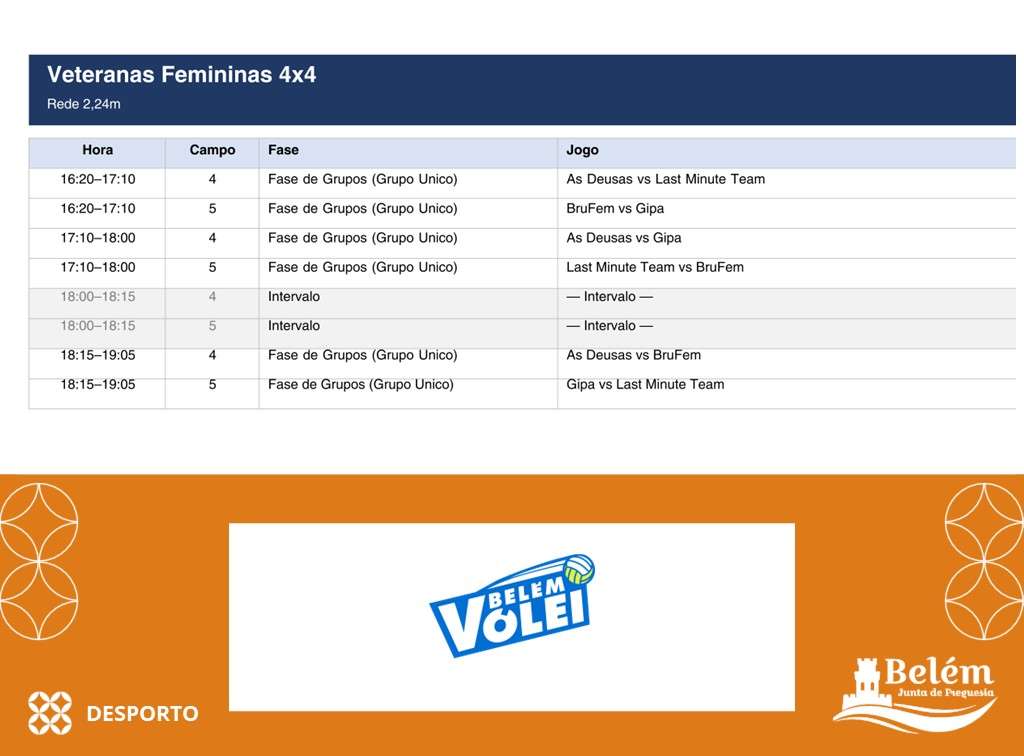 Veteranas Femininas 4x4
Rede 2,24m

| Hora | Campo | Fase | Jogo |
|---|---|---|---|
| 16:20–17:10 | 4 | Fase de Grupos (Grupo Unico) | As Deusas vs Last Minute Team |
| 16:20–17:10 | 5 | Fase de Grupos (Grupo Unico) | BruFem vs Gipa |
| 17:10–18:00 | 4 | Fase de Grupos (Grupo Unico) | As Deusas vs Gipa |
| 17:10–18:00 | 5 | Fase de Grupos (Grupo Unico) | Last Minute Team vs BruFem |
| 18:00–18:15 | 4 | Intervalo | — Intervalo — |
| 18:00–18:15 | 5 | Intervalo | — Intervalo — |
| 18:15–19:05 | 4 | Fase de Grupos (Grupo Unico) | As Deusas vs BruFem |
| 18:15–19:05 | 5 | Fase de Grupos (Grupo Unico) | Gipa vs Last Minute Team |

BELÉM VÓLEI

DESPORTO

Belém
Junta de Freguesia